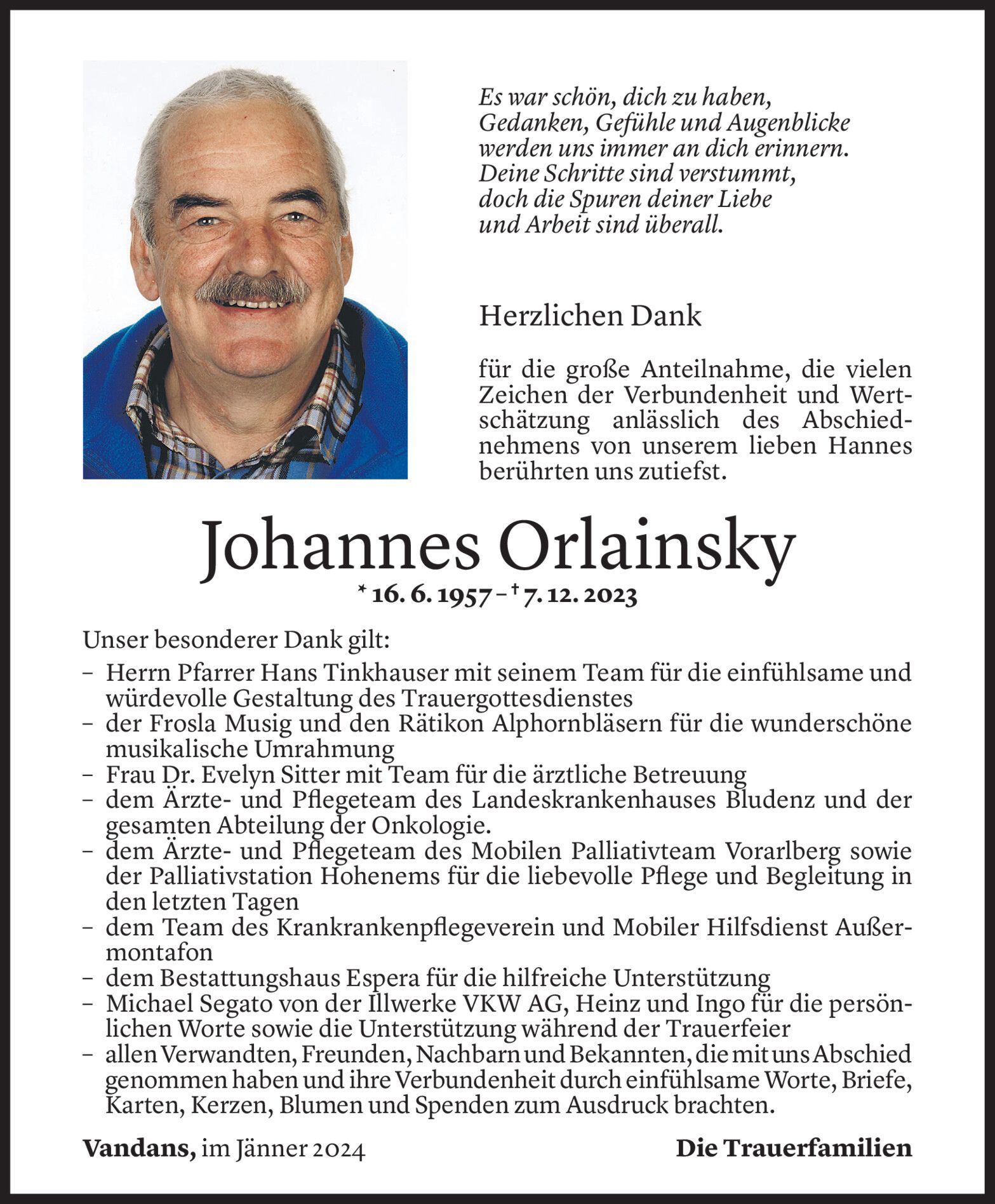 Es war schön, dich zu haben,
Gedanken, Gefühle und Augenblicke
werden uns immer an dich erinnern.
Deine Schritte sind verstummt,
doch die Spuren deiner Liebe
und Arbeit sind überall.

Herzlichen Dank

für die große Anteilnahme, die vielen Zeichen der Verbundenheit und Wertschätzung anlässlich des Abschiednehmens von unserem lieben Hannes berührten uns zutiefst.

Johannes Orlainsky

* 16. 6. 1957 – † 7. 12. 2023

Unser besonderer Dank gilt:
– Herrn Pfarrer Hans Tinkhauser mit seinem Team für die einfühlsame und würdevolle Gestaltung des Trauergottesdienstes
– der Frosla Musig und den Rätikon Alphornbläsern für die wunderschöne musikalische Umrahmung
– Frau Dr. Evelyn Sitter mit Team für die ärztliche Betreuung
– dem Ärzte- und Pflegeteam des Landeskrankenhauses Bludenz und der gesamten Abteilung der Onkologie.
– dem Ärzte- und Pflegeteam des Mobilen Palliativteam Vorarlberg sowie der Palliativstation Hohenems für die liebevolle Pflege und Begleitung in den letzten Tagen
– dem Team des Krankrankenpflegeverein und Mobiler Hilfsdienst Außermontafon
– dem Bestattungshaus Espera für die hilfreiche Unterstützung
– Michael Segato von der Illwerke VKW AG, Heinz und Ingo für die persönlichen Worte sowie die Unterstützung während der Trauerfeier
– allen Verwandten, Freunden, Nachbarn und Bekannten, die mit uns Abschied genommen haben und ihre Verbundenheit durch einfühlsame Worte, Briefe, Karten, Kerzen, Blumen und Spenden zum Ausdruck brachten.

Vandans, im Jänner 2024

Die Trauerfamilien